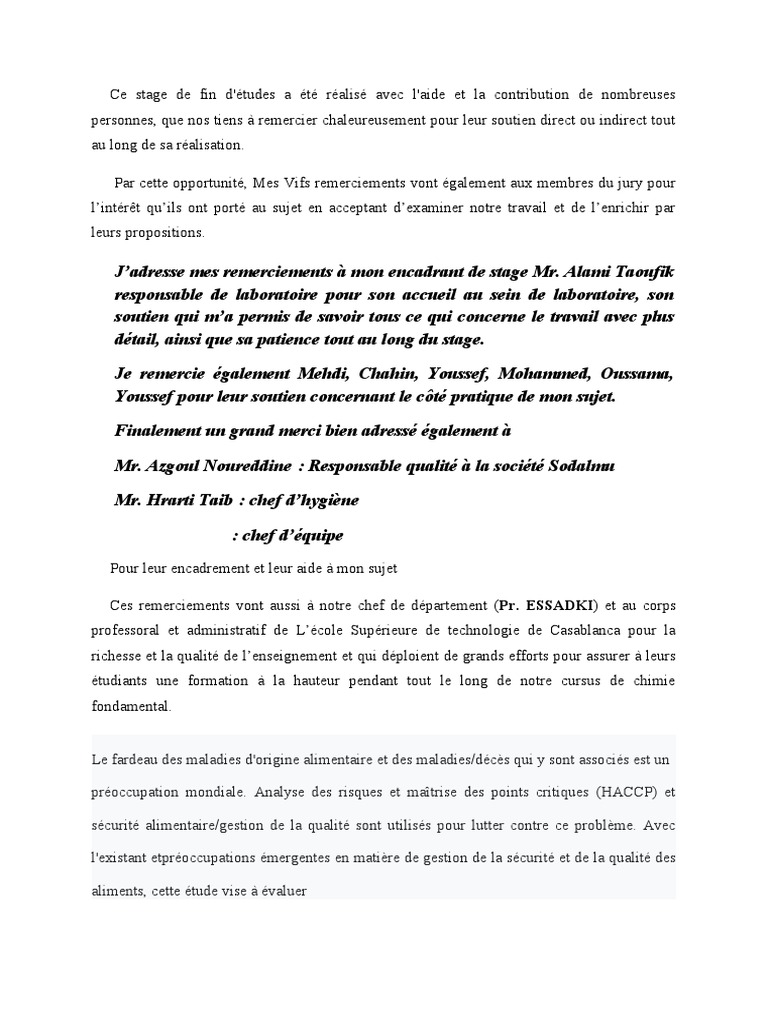 Ce stage de fin d'études a été réalisé avec l'aide et la contribution de nombreuses personnes, que nos tiens à remercier chaleureusement pour leur soutien direct ou indirect tout au long de sa réalisation.

Par cette opportunité, Mes Vifs remerciements vont également aux membres du jury pour l'intérêt qu'ils ont porté au sujet en acceptant d'examiner notre travail et de l'enrichir par leurs propositions.

J'adresse mes remerciements à mon encadrant de stage Mr. Alami Taoufik responsable de laboratoire pour son accueil au sein de laboratoire, son soutien qui m'a permis de savoir tous ce qui concerne le travail avec plus détail, ainsi que sa patience tout au long du stage.

Je remercie également Mehdi, Chahin, Youssef, Mohammed, Oussama, Youssef pour leur soutien concernant le côté pratique de mon sujet.

Finalement un grand merci bien adressé également à

Mr. Azgoul Noureddine : Responsable qualité à la société Sodalmu

Mr. Hrarti Taib : chef d'hygiène

: chef d'équipe

Pour leur encadrement et leur aide à mon sujet

Ces remerciements vont aussi à notre chef de département (Pr. ESSADKI) et au corps professoral et administratif de L'école Supérieure de technologie de Casablanca pour la richesse et la qualité de l'enseignement et qui déploient de grands efforts pour assurer à leurs étudiants une formation à la hauteur pendant tout le long de notre cursus de chimie fondamental.

Le fardeau des maladies d'origine alimentaire et des maladies/décès qui y sont associés est un préoccupation mondiale. Analyse des risques et maîtrise des points critiques (HACCP) et sécurité alimentaire/gestion de la qualité sont utilisés pour lutter contre ce problème. Avec l'existant etpréoccupations émergentes en matière de gestion de la sécurité et de la qualité des aliments, cette étude vise à évaluer